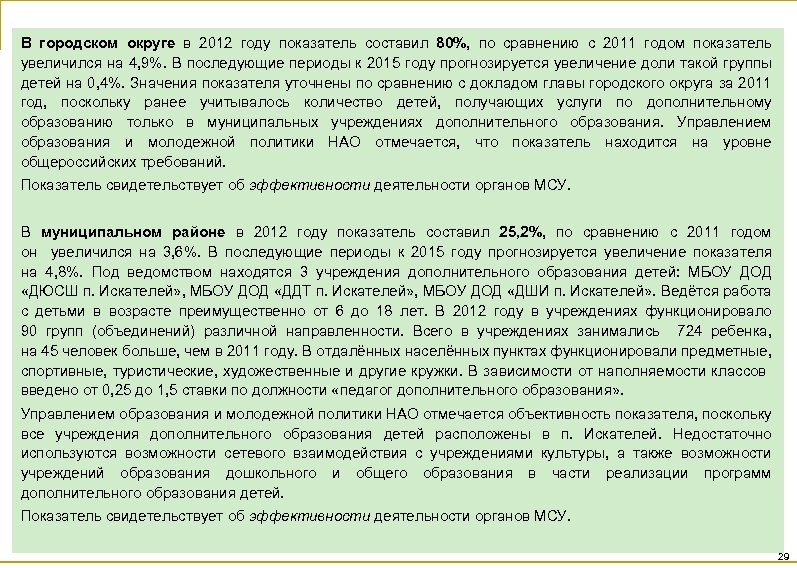 В городском округе в 2012 году показатель составил 80%, по сравнению с 2011 годом показатель увеличился на 4,9%. В последующие периоды к 2015 году прогнозируется увеличение доли такой группы детей на 0,4%. Значения показателя уточнены по сравнению с докладом главы городского округа за 2011 год, поскольку ранее учитывалось количество детей, получающих услуги по дополнительному образованию только в муниципальных учреждениях дополнительного образования. Управлением образования и молодежной политики НАО отмечается, что показатель находится на уровне общероссийских требований.

Показатель свидетельствует об эффективности деятельности органов МСУ.

В муниципальном районе в 2012 году показатель составил 25,2%, по сравнению с 2011 годом он увеличился на 3,6%. В последующие периоды к 2015 году прогнозируется увеличение показателя на 4,8%. Под ведомством находятся 3 учреждения дополнительного образования детей: МБОУ ДОД «ДЮСШ п. Искателей», МБОУ ДОД «ДДТ п. Искателей», МБОУ ДОД «ДШИ п. Искателей». Ведётся работа с детьми в возрасте преимущественно от 6 до 18 лет. В 2012 году в учреждениях функционировало 90 групп (объединений) различной направленности. Всего в учреждениях занимались 724 ребенка, на 45 человек больше, чем в 2011 году. В отдалённых населённых пунктах функционировали предметные, спортивные, туристические, художественные и другие кружки. В зависимости от наполняемости классов введено от 0,25 до 1,5 ставки по должности «педагог дополнительного образования».

Управлением образования и молодежной политики НАО отмечается объективность показателя, поскольку все учреждения дополнительного образования детей расположены в п. Искателей. Недостаточно используются возможности сетевого взаимодействия с учреждениями культуры, а также возможности учреждений образования дошкольного и общего образования в части реализации программ дополнительного образования детей.

Показатель свидетельствует об эффективности деятельности органов МСУ.

29